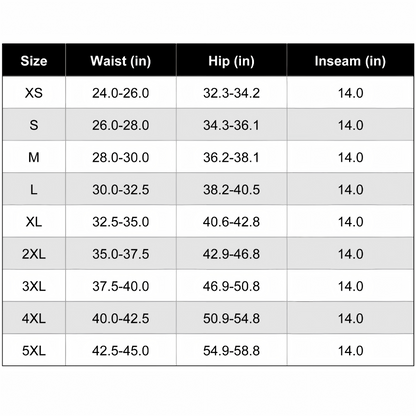 | Size | Waist (in) | Hip (in) | Inseam (in) |
|---|---|---|---|
| XS | 24.0-26.0 | 32.3-34.2 | 14.0 |
| S | 26.0-28.0 | 34.3-36.1 | 14.0 |
| M | 28.0-30.0 | 36.2-38.1 | 14.0 |
| L | 30.0-32.5 | 38.2-40.5 | 14.0 |
| XL | 32.5-35.0 | 40.6-42.8 | 14.0 |
| 2XL | 35.0-37.5 | 42.9-46.8 | 14.0 |
| 3XL | 37.5-40.0 | 46.9-50.8 | 14.0 |
| 4XL | 40.0-42.5 | 50.9-54.8 | 14.0 |
| 5XL | 42.5-45.0 | 54.9-58.8 | 14.0 |